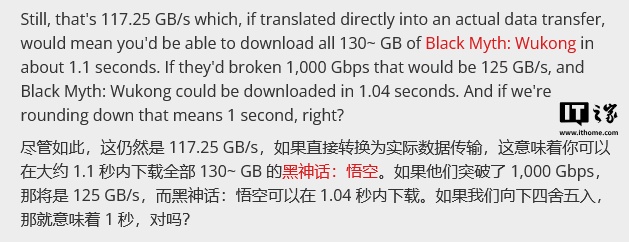 Still, that's 117.25 GB/s which, if translated directly into an actual data transfer, would mean you'd be able to download all 130~ GB of Black Myth: Wukong in about 1.1 seconds. If they'd broken 1,000 Gbps that would be 125 GB/s, and Black Myth: Wukong could be downloaded in 1.04 seconds. And if we're rounding down that means 1 second, right?

IT之家
www.ithome.com

尽管如此，这仍然是 117.25 GB/s，如果直接转换为实际数据传输，这意味着你可以在大约 1.1 秒内下载全部 130~ GB 的黑神话：悟空。如果他们突破了 1,000 Gbps，那将是 125 GB/s，而黑神话：悟空可以在 1.04 秒内下载。如果我们向下四舍五入，那就意味着 1 秒，对吗？